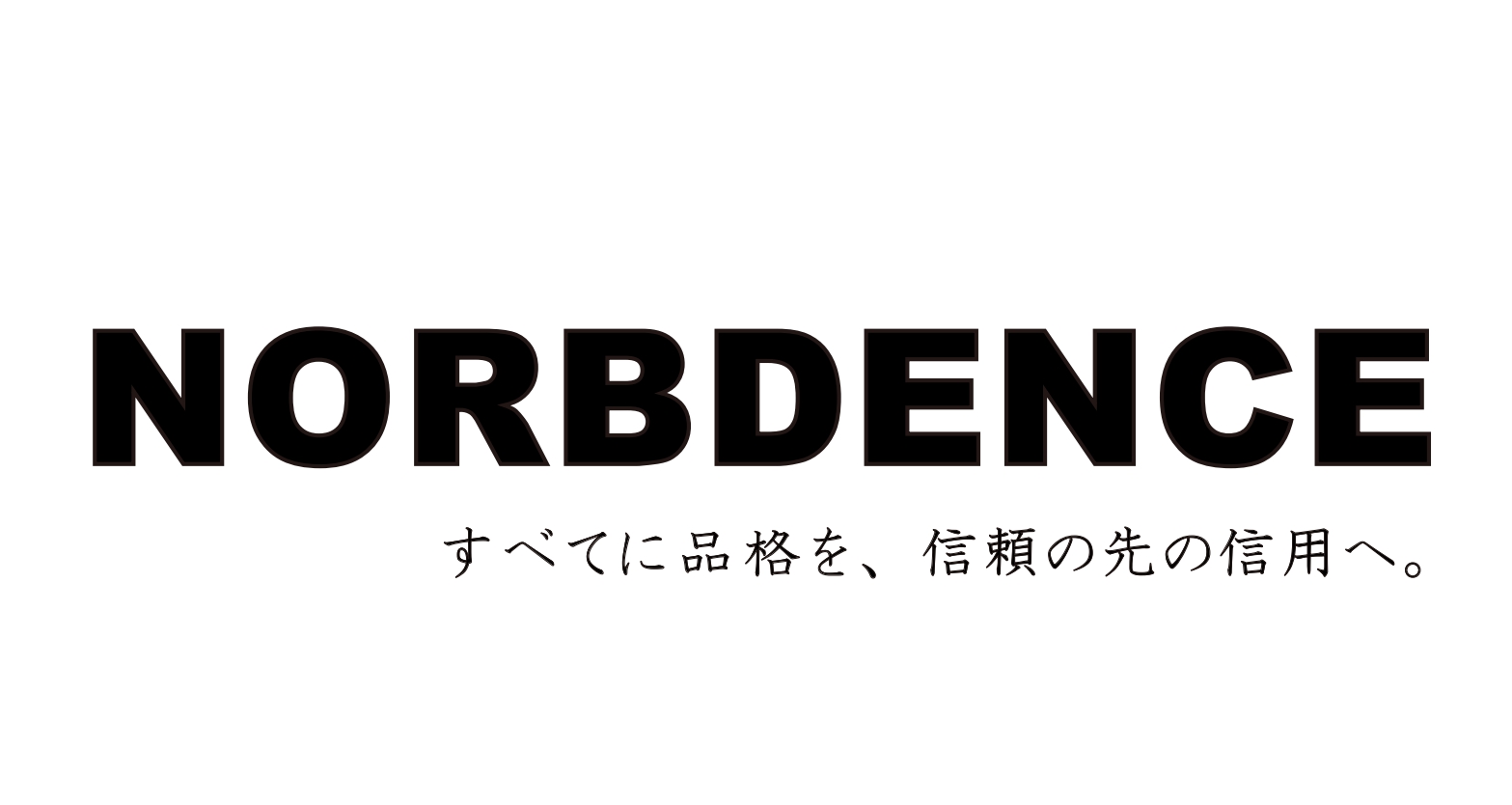 NORBDENCE

すべてに品格を、信頼の先の信用へ。